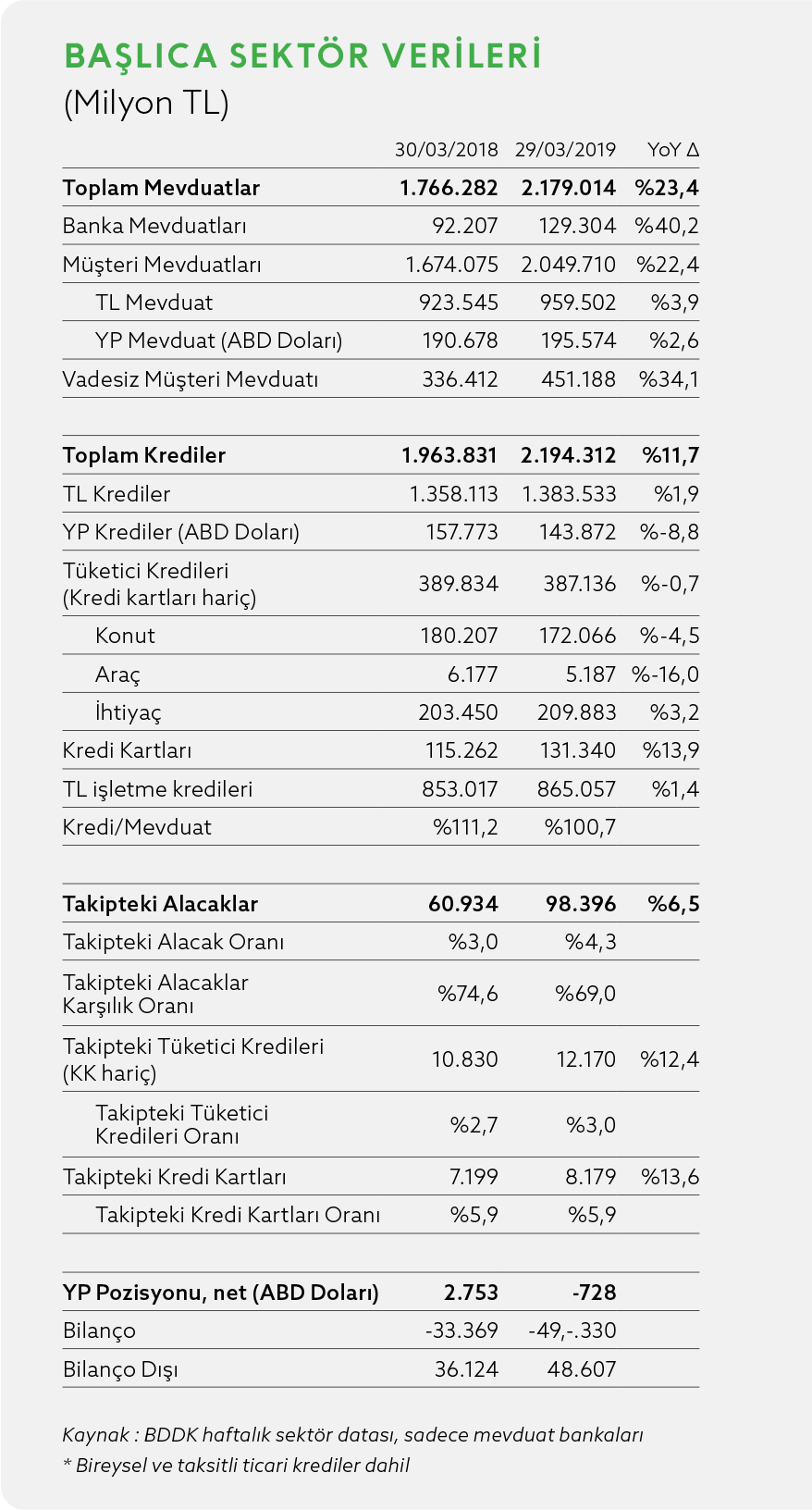 BAŞLICA SEKTÖR VERİLERİ
(Milyon TL)

| | 30/03/2018 | 29/03/2019 | YoY Δ |
|---|---|---|---|
| **Toplam Mevduatlar** | **1.766.282** | **2.179.014** | **%23,4** |
| Banka Mevduatları | 92.207 | 129.304 | %40,2 |
| Müşteri Mevduatları | 1.674.075 | 2.049.710 | %22,4 |
| TL Mevduat | 923.545 | 959.502 | %3,9 |
| YP Mevduat (ABD Doları) | 190.678 | 195.574 | %2,6 |
| Vadesiz Müşteri Mevduatı | 336.412 | 451.188 | %34,1 |
| **Toplam Krediler** | **1.963.831** | **2.194.312** | **%11,7** |
| TL Krediler | 1.358.113 | 1.383.533 | %1,9 |
| YP Krediler (ABD Doları) | 157.773 | 143.872 | %-8,8 |
| Tüketici Kredileri (Kredi kartları hariç) | 389.834 | 387.136 | %-0,7 |
| Konut | 180.207 | 172.066 | %-4,5 |
| Araç | 6.177 | 5.187 | %-16,0 |
| İhtiyaç | 203.450 | 209.883 | %3,2 |
| Kredi Kartları | 115.262 | 131.340 | %13,9 |
| TL işletme kredileri | 853.017 | 865.057 | %1,4 |
| Kredi/Mevduat | %111,2 | %100,7 | |
| **Takipteki Alacaklar** | **60.934** | **98.396** | **%6,5** |
| Takipteki Alacak Oranı | %3,0 | %4,3 | |
| Takipteki Alacaklar Karşılık Oranı | %74,6 | %69,0 | |
| Takipteki Tüketici Kredileri (KK hariç) | 10.830 | 12.170 | %12,4 |
| Takipteki Tüketici Kredileri Oranı | %2,7 | %3,0 | |
| Takipteki Kredi Kartları | 7.199 | 8.179 | %13,6 |
| Takipteki Kredi Kartları Oranı | %5,9 | %5,9 | |
| **YP Pozisyonu, net (ABD Doları)** | **2.753** | **-728** | |
| Bilanço | -33.369 | -49,-.330 | |
| Bilanço Dışı | 36.124 | 48.607 | |

Kaynak : BDDK haftalık sektör datası, sadece mevduat bankaları
* Bireysel ve taksitli ticari krediler dahil